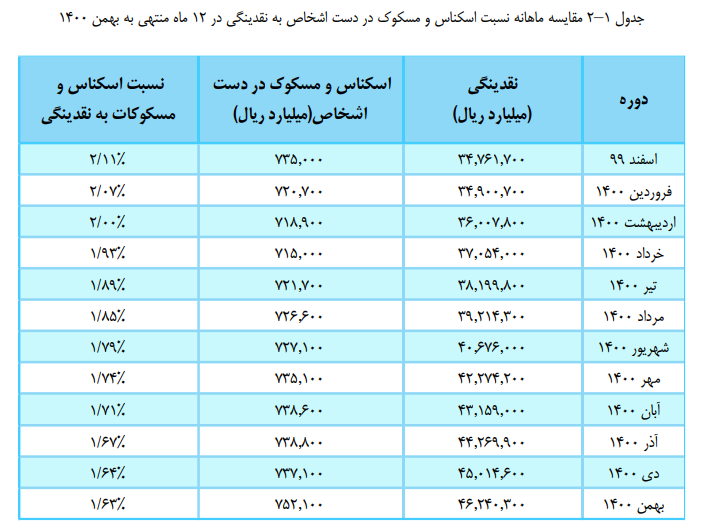 جدول ۱-۲ مقایسه ماهانه نسبت اسکناس و مسکوک در دست اشخاص به نقدینگی در ۱۲ ماه منتهی به بهمن ۱۴۰۰

| دوره | نقدینگی (میلیارد ریال) | اسکناس و مسکوک در دست اشخاص(میلیارد ریال) | نسبت اسکناس و مسکوکات به نقدینگی |
|---|---|---|---|
| اسفند ۹۹ | ۳۴,۷۶۱,۷۰۰ | ۷۳۵,۰۰۰ | ۲/۱۱٪ |
| فروردین ۱۴۰۰ | ۳۴,۹۰۰,۷۰۰ | ۷۲۰,۷۰۰ | ۲/۰۷٪ |
| اردیبهشت ۱۴۰۰ | ۳۶,۰۰۷,۸۰۰ | ۷۱۸,۹۰۰ | ۲/۰۰٪ |
| خرداد ۱۴۰۰ | ۳۷,۰۵۴,۰۰۰ | ۷۱۵,۰۰۰ | ۱/۹۳٪ |
| تیر ۱۴۰۰ | ۳۸,۱۹۹,۸۰۰ | ۷۲۱,۷۰۰ | ۱/۸۹٪ |
| مرداد ۱۴۰۰ | ۳۹,۲۱۴,۳۰۰ | ۷۲۶,۶۰۰ | ۱/۸۵٪ |
| شهریور ۱۴۰۰ | ۴۰,۶۷۶,۰۰۰ | ۷۲۷,۱۰۰ | ۱/۷۹٪ |
| مهر ۱۴۰۰ | ۴۲,۲۷۴,۲۰۰ | ۷۳۵,۱۰۰ | ۱/۷۴٪ |
| آبان ۱۴۰۰ | ۴۳,۱۵۹,۰۰۰ | ۷۳۸,۶۰۰ | ۱/۷۱٪ |
| آذر ۱۴۰۰ | ۴۴,۲۶۹,۹۰۰ | ۷۳۸,۸۰۰ | ۱/۶۷٪ |
| دی ۱۴۰۰ | ۴۵,۰۱۴,۶۰۰ | ۷۳۷,۱۰۰ | ۱/۶۴٪ |
| بهمن ۱۴۰۰ | ۴۶,۲۴۰,۳۰۰ | ۷۵۲,۱۰۰ | ۱/۶۳٪ |